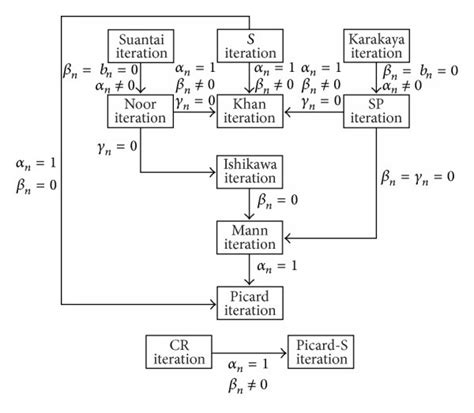 Suantai iteration

S iteration

Karakaya iteration

$\beta_n = b_n = 0$
$\alpha_n \neq 0$

$\alpha_n = 1$
$\beta_n \neq 0$
$\gamma_n = 0$

$\alpha_n = 1$
$\beta_n \neq 0$

$\alpha_n = 1$
$\beta_n \neq 0$
$\gamma_n = 0$

$\beta_n = b_n = 0$
$\alpha_n \neq 0$

Noor iteration

Khan iteration

SP iteration

$\gamma_n = 0$

$\alpha_n = 1$
$\beta_n = 0$

Ishikawa iteration

$\beta_n = \gamma_n = 0$

$\beta_n = 0$

Mann iteration

$\alpha_n = 1$

Picard iteration

CR iteration

Picard-S iteration

$\alpha_n = 1$
$\beta_n \neq 0$